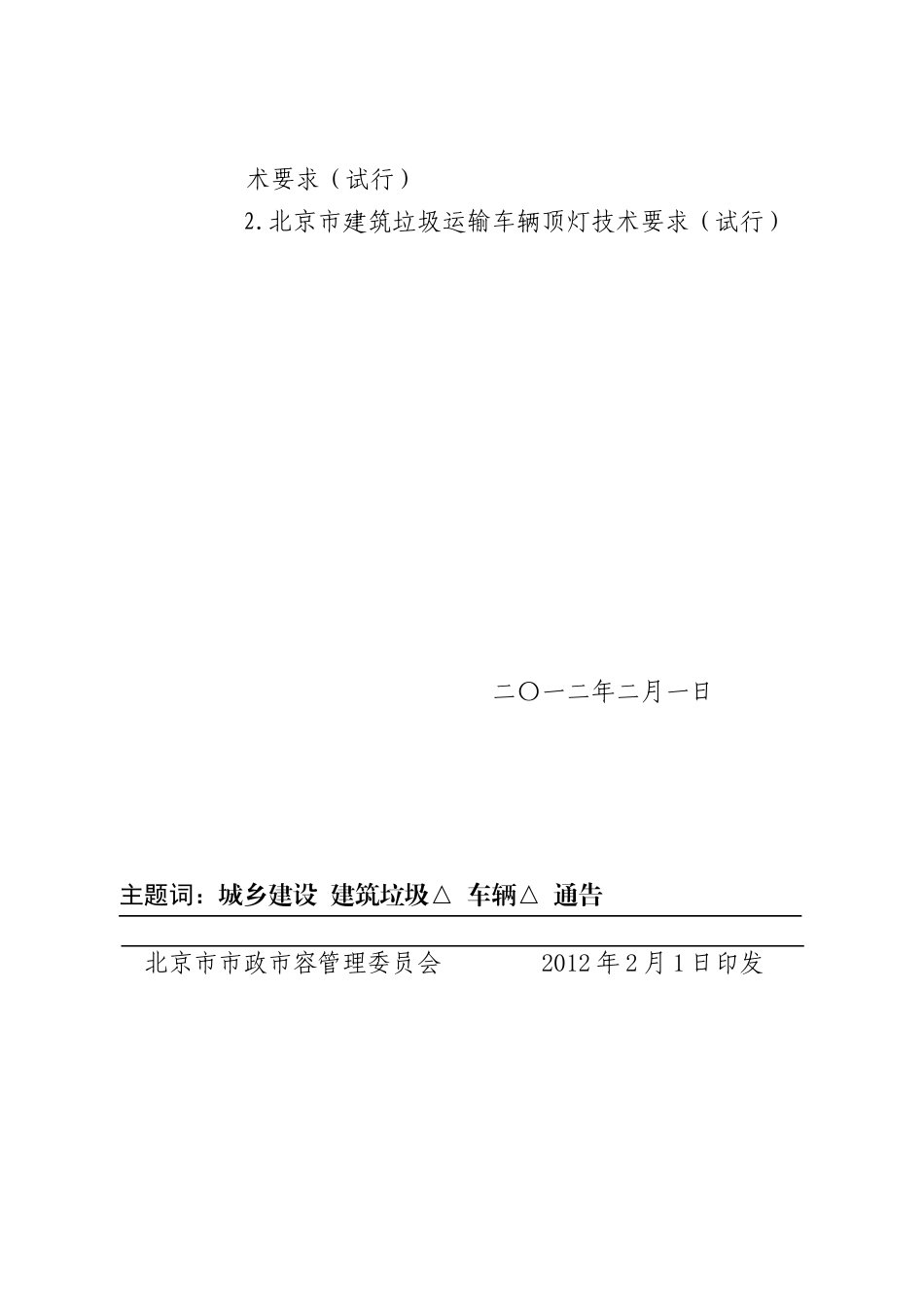 术要求（试行）

2.北京市建筑垃圾运输车辆顶灯技术要求（试行）

二〇一二年二月一日

主题词：城乡建设 建筑垃圾△ 车辆△ 通告

北京市市政市容管理委员会 2012年2月1日印发